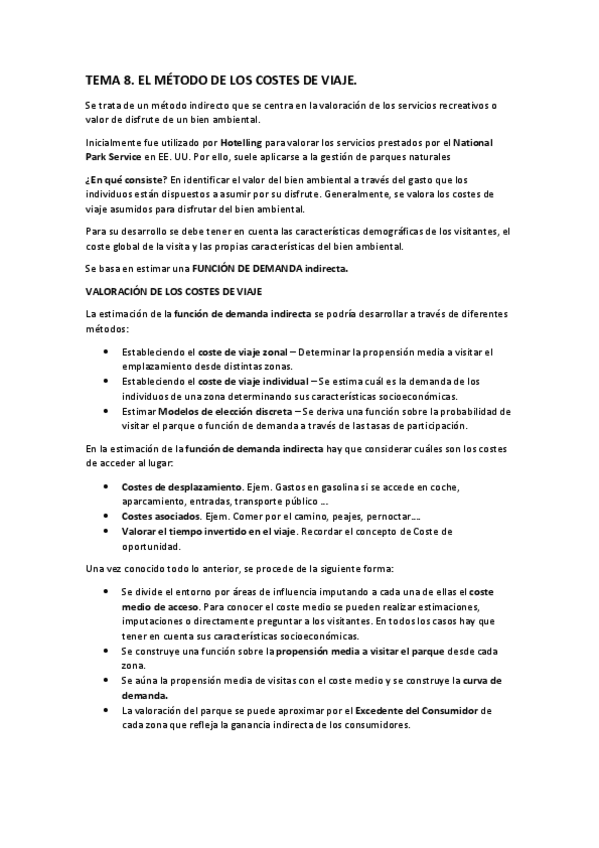 TEMA 8. EL MÉTODO DE LOS COSTES DE VIAJE.

Se trata de un método indirecto que se centra en la valoración de los servicios recreativos o valor de disfrute de un bien ambiental.

Inicialmente fue utilizado por Hotelling para valorar los servicios prestados por el National Park Service en EE. UU. Por ello, suele aplicarse a la gestión de parques naturales

¿En qué consiste? En identificar el valor del bien ambiental a través del gasto que los individuos están dispuestos a asumir por su disfrute. Generalmente, se valora los costes de viaje asumidos para disfrutar del bien ambiental.

Para su desarrollo se debe tener en cuenta las características demográficas de los visitantes, el coste global de la visita y las propias características del bien ambiental.

Se basa en estimar una FUNCIÓN DE DEMANDA indirecta.

VALORACIÓN DE LOS COSTES DE VIAJE

La estimación de la función de demanda indirecta se podría desarrollar a través de diferentes métodos:

• Estableciendo el coste de viaje zonal – Determinar la propensión media a visitar el emplazamiento desde distintas zonas.
• Estableciendo el coste de viaje individual – Se estima cuál es la demanda de los individuos de una zona determinando sus características socioeconómicas.
• Estimar Modelos de elección discreta – Se deriva una función sobre la probabilidad de visitar el parque o función de demanda a través de las tasas de participación.

En la estimación de la función de demanda indirecta hay que considerar cuáles son los costes de acceder al lugar:

• Costes de desplazamiento. Ejem. Gastos en gasolina si se accede en coche, aparcamiento, entradas, transporte público ...
• Costes asociados. Ejem. Comer por el camino, peajes, pernoctar....
• Valorar el tiempo invertido en el viaje. Recordar el concepto de Coste de oportunidad.

Una vez conocido todo lo anterior, se procede de la siguiente forma:

• Se divide el entorno por áreas de influencia imputando a cada una de ellas el coste medio de acceso. Para conocer el coste medio se pueden realizar estimaciones, imputaciones o directamente preguntar a los visitantes. En todos los casos hay que tener en cuenta sus características socioeconómicas.
• Se construye una función sobre la propensión media a visitar el parque desde cada zona.
• Se aúna la propensión media de visitas con el coste medio y se construye la curva de demanda.
• La valoración del parque se puede aproximar por el Excedente del Consumidor de cada zona que refleja la ganancia indirecta de los consumidores.